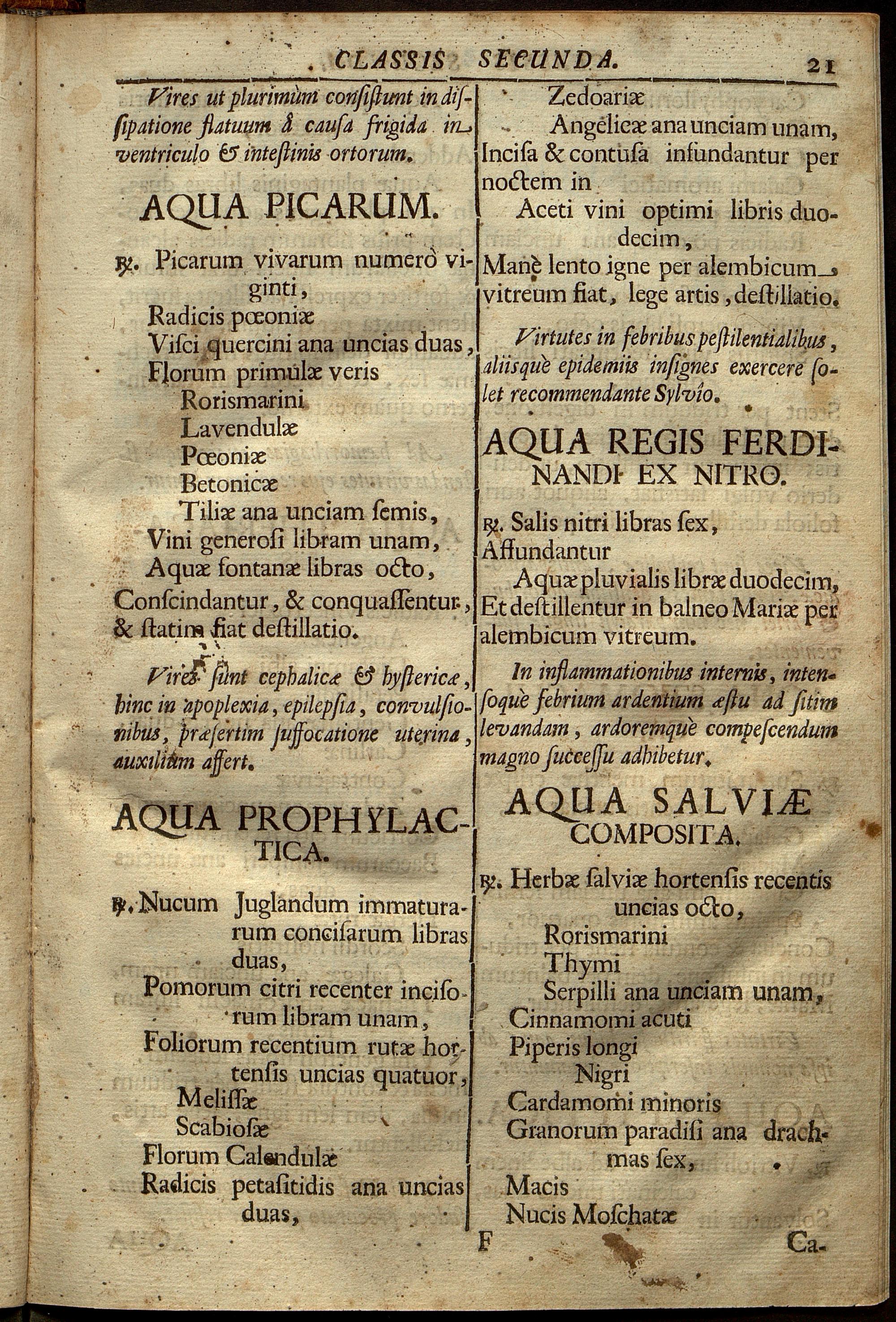 CLASSIS SECUNDA. 21

Vires ut plurimùm consistunt in dissipatione flatuum à causa frigida in ventriculo & intestinis ortorum.

AQUA PICARUM.

℞. Picarum vivarum numerò viginti,
Radicis pœoniæ
Visci quercini ana uncias duas,
Florum primulæ veris
Rorismarini
Lavendulæ
Pœoniæ
Betonicæ
Tiliæ ana unciam semis,
Vini generosi libram unam,
Aquæ fontanæ libras octo,
Conscindantur, & conquassentur, & statim fiat destillatio.

Vires sunt cephalicæ & hystericæ, hinc in apoplexia, epilepsia, convulsionibus, præsertim suffocatione uterina, auxilium affert.

AQUA PROPHYLACTICA.

℞. Nucum Juglandum immaturarum concisarum libras duas,
Pomorum citri recenter incisorum libram unam,
Foliorum recentium rutæ hortensis uncias quatuor,
Melissæ
Scabiosæ
Florum Calendulæ
Radicis petasitidis ana uncias duas,

Zedoariæ
Angelicæ ana unciam unam,
Incisa & contusa infundantur per noctem in
Aceti vini optimi libris duodecim,
Manè lento igne per alembicum vitreum fiat, lege artis, destillatio.

Virtutes in febribus pestilentialibus, aliisquè epidemiis insignes exercere solet recommendante Sylvio.

AQUA REGIS FERDINANDI EX NITRO.

℞. Salis nitri libras sex,
Affundantur
Aquæ pluvialis libræ duodecim,
Et destillentur in balneo Mariæ per alembicum vitreum.

In inflammationibus internis, intensoquè febrium ardentium æstu ad sitim levandam, ardoremquè compescendum magno successu adhibetur.

AQUA SALVIÆ COMPOSITA.

℞. Herbæ salviæ hortensis recentis uncias octo,
Rorismarini
Thymi
Serpilli ana unciam unam,
Cinnamomi acuti
Piperis longi
Nigri
Cardamomi minoris
Granorum paradisi ana drachmas sex,
Macis
Nucis Moschatæ

F Ca-